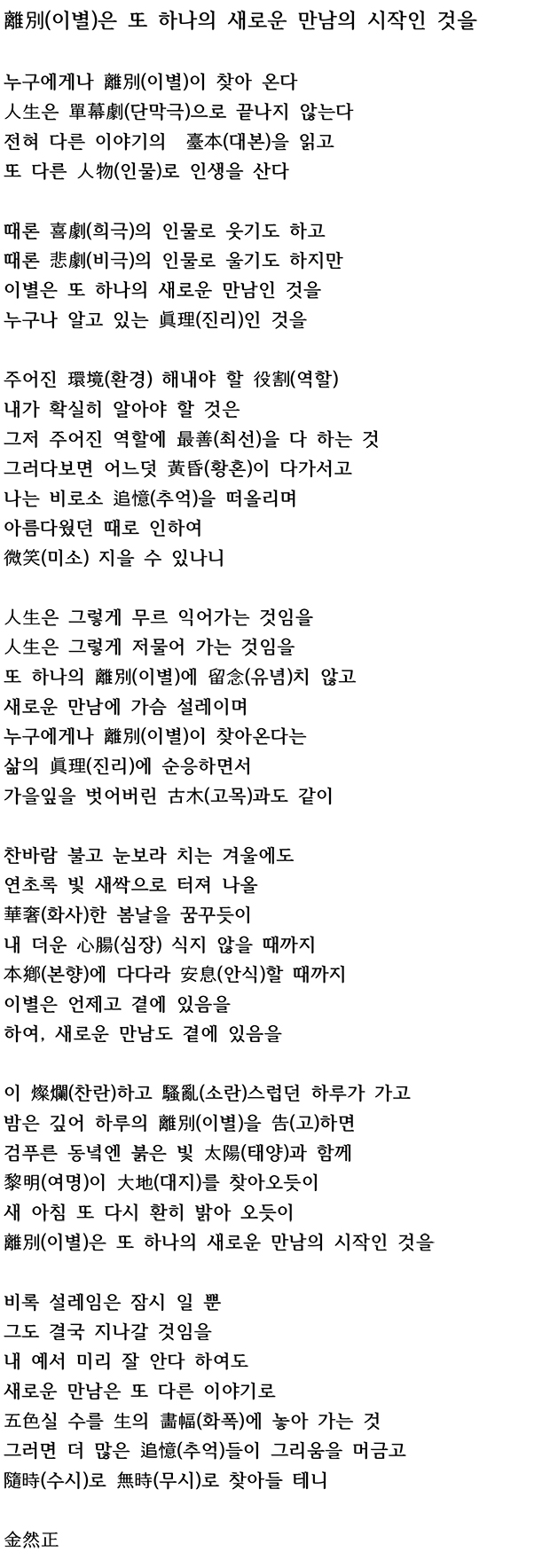 離別(이별)은 또 하나의 새로운 만남의 시작인 것을

누구에게나 離別(이별)이 찾아 온다
人生은 單幕劇(단막극)으로 끝나지 않는다
전혀 다른 이야기의 臺本(대본)을 읽고
또 다른 人物(인물)로 인생을 산다

때론 喜劇(희극)의 인물로 웃기도 하고
때론 悲劇(비극)의 인물로 울기도 하지만
이별은 또 하나의 새로운 만남인 것을
누구나 알고 있는 眞理(진리)인 것을

주어진 環境(환경) 해내야 할 役割(역할)
내가 확실히 알아야 할 것은
그저 주어진 역할에 最善(최선)을 다 하는 것
그러다보면 어느덧 黃昏(황혼)이 다가서고
나는 비로소 追憶(추억)을 떠올리며
아름다웠던 때로 인하여
微笑(미소) 지을 수 있나니

人生은 그렇게 무르 익어가는 것임을
人生은 그렇게 저물어 가는 것임을
또 하나의 離別(이별)에 留念(유념)치 않고
새로운 만남에 가슴 설레이며
누구에게나 離別(이별)이 찾아온다는
삶의 眞理(진리)에 순응하면서
가을잎을 벗어버린 古木(고목)과도 같이

찬바람 불고 눈보라 치는 겨울에도
연초록 빛 새싹으로 터져 나올
華奢(화사)한 봄날을 꿈꾸듯이
내 더운 心腸(심장) 식지 않을 때까지
本鄕(본향)에 다다라 安息(안식)할 때까지
이별은 언제고 곁에 있음을
하여, 새로운 만남도 곁에 있음을

이 燦爛(찬란)하고 騷亂(소란)스럽던 하루가 가고
밤은 깊어 하루의 離別(이별)을 告(고)하면
검푸른 동녘엔 붉은 빛 太陽(태양)과 함께
黎明(여명)이 大地(대지)를 찾아오듯이
새 아침 또 다시 환히 밝아 오듯이
離別(이별)은 또 하나의 새로운 만남의 시작인 것을

비록 설레임은 잠시 일 뿐
그도 결국 지나갈 것임을
내 예서 미리 잘 안다 하여도
새로운 만남은 또 다른 이야기로
五色실 수를 生의 畵幅(화폭)에 놓아 가는 것
그러면 더 많은 追憶(추억)들이 그리움을 머금고
隨時(수시)로 無時(무시)로 찾아들 테니

金然正